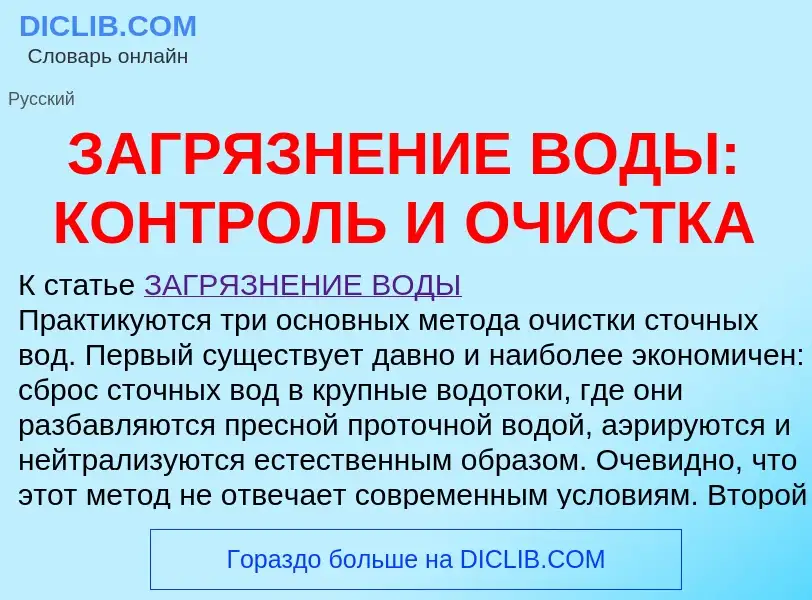 DICLIB.COM
Словарь онлайн

Русский

ЗАГРЯЗНЕНИЕ ВОДЫ: КОНТРОЛЬ И ОЧИСТКА

К статье ЗАГРЯЗНЕНИЕ ВОДЫ
Практикуются три основных метода очистки сточных вод. Первый существует давно и наиболее экономичен: сброс сточных вод в крупные водотоки, где они разбавляются пресной проточной водой, аэрируются и нейтрализуются естественным образом. Очевидно, что этот метод не отвечает современным условиям. Второй

Гораздо больше на DICLIB.COM